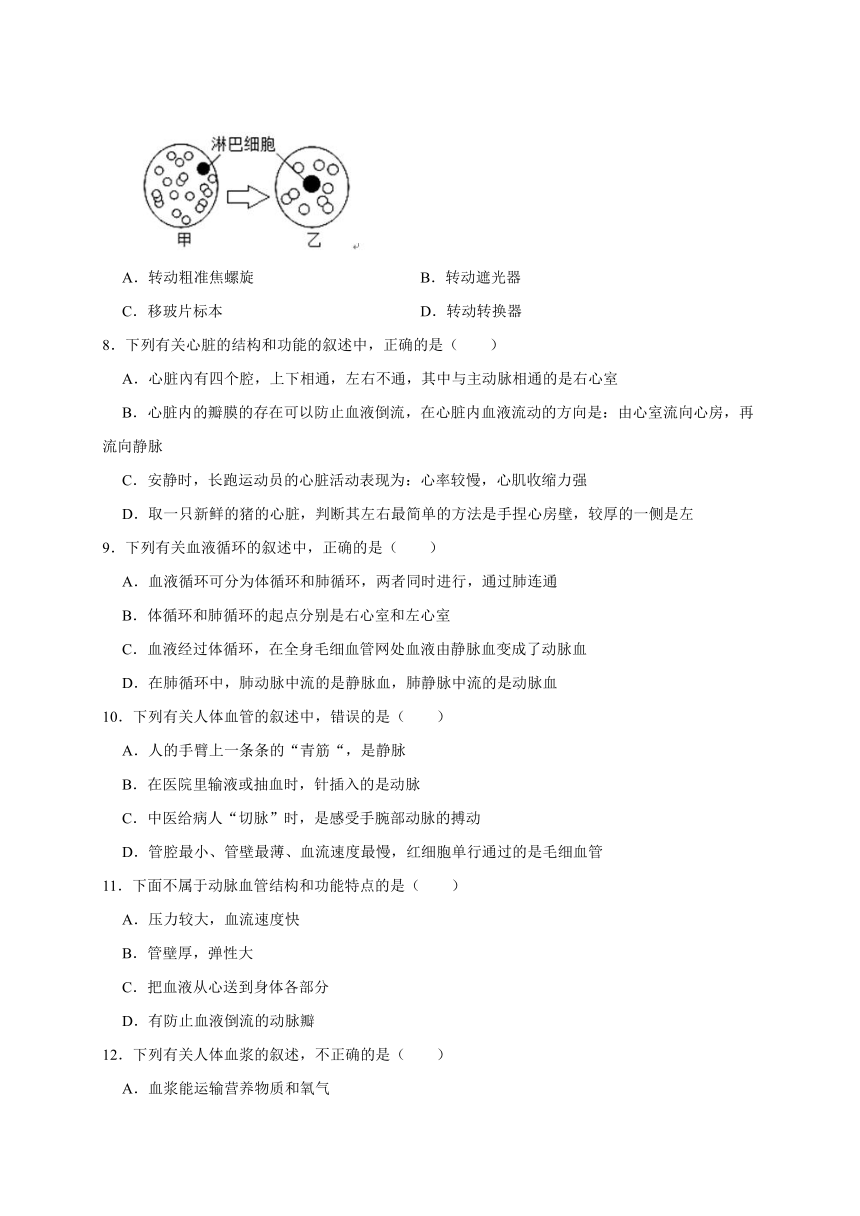 淋巴细胞

甲 乙

A．转动粗准焦螺旋

B．转动遮光器

C．移玻片标本

D．转动转换器

8．下列有关心脏的结构和功能的叙述中，正确的是（　　）

A．心脏内有四个腔，上下相通，左右不通，其中与主动脉相通的是右心室

B．心脏内的瓣膜的存在可以防止血液倒流，在心脏内血液流动的方向是：由心室流向心房，再流向静脉

C．安静时，长跑运动员的心脏活动表现为：心率较慢，心肌收缩力强

D．取一只新鲜的猪的心脏，判断其左右最简单的方法是手捏心房壁，较厚的一侧是左

9．下列有关血液循环的叙述中，正确的是（　　）

A．血液循环可分为体循环和肺循环，两者同时进行，通过肺连通

B．体循环和肺循环的起点分别是右心室和左心室

C．血液经过体循环，在全身毛细血管网处血液由静脉血变成了动脉血

D．在肺循环中，肺动脉中流的是静脉血，肺静脉中流的是动脉血

10．下列有关人体血管的叙述中，错误的是（　　）

A．人的手臂上一条条的“青筋“，是静脉

B．在医院里输液或抽血时，针插入的是动脉

C．中医给病人“切脉”时，是感受手腕部动脉的搏动

D．管腔最小、管壁最薄、血流速度最慢，红细胞单行通过的是毛细血管

11．下面不属于动脉血管结构和功能特点的是（　　）

A．压力较大，血流速度快

B．管壁厚，弹性大

C．把血液从心送到身体各部分

D．有防止血液倒流的动脉瓣

12．下列有关人体血浆的叙述，不正确的是（　　）

A．血浆能运输营养物质和氧气